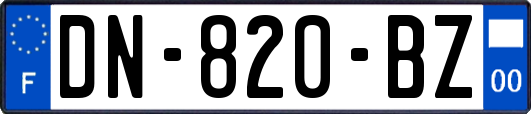 F
DN-820-BZ
00